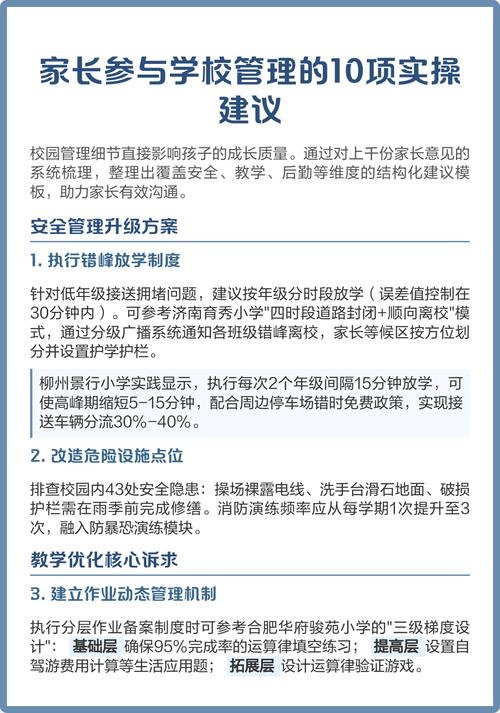 家长参与学校管理的10项实操建议

校园管理细节直接影响孩子的成长质量。通过对上千份家长意见的系统梳理，整理出覆盖安全、教学、后勤等维度的结构化建议模板，助力家长有效沟通。

安全管理升级方案

1. 执行错峰放学制度

针对低年级接送拥堵问题，建议按年级分时段放学（误差值控制在30分钟内）。可参考济南育秀小学"四时段道路封闭+顺向离校"模式，通过分级广播系统通知各班级错峰离校，家长等候区按方位划分并设置护学护栏。

柳州景行小学实践显示，执行每次2个年级间隔15分钟放学，可使高峰期缩短5-15分钟，配合周边停车场错时免费政策，实现接送车辆分流30%-40%。

2. 改造危险设施点位

排查校园内43处安全隐患：操场裸露电线、洗手台滑石地面、破损护栏需在雨季前完成修缮。消防演练频率应从每学期1次提升至3次，融入防暴恐演练模块。

教学优化核心诉求

3. 建立作业动态管理机制

执行分层作业备案制度时可参考合肥华府骏苑小学的"三级梯度设计"： 基础层 确保95%完成率的运算律填空练习； 提高层 设置自驾游费用计算等生活应用题； 拓展层 设计运算律验证游戏。